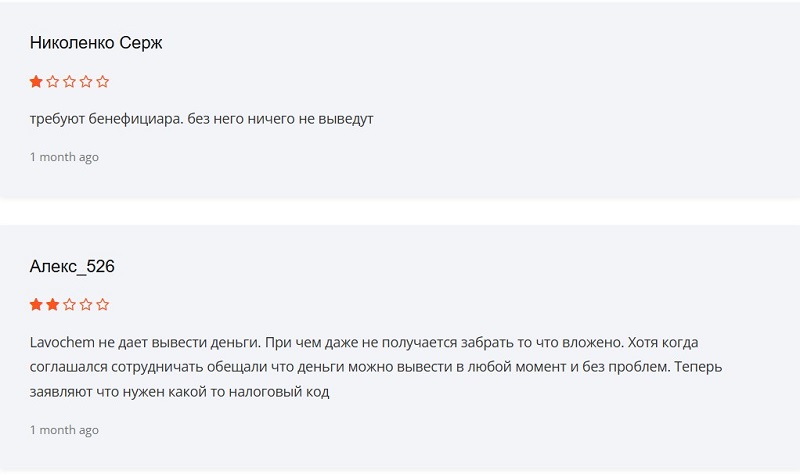 Николенко Серж

требуют бенефициара. без него ничего не выведут

1 month ago

Алекс_526

Lavochem не дает вывести деньги. При чем даже не получается забрать то что вложено. Хотя когда соглашался сотрудничать обещали что деньги можно вывести в любой момент и без проблем. Теперь заявляют что нужен какой то налоговый код

1 month ago